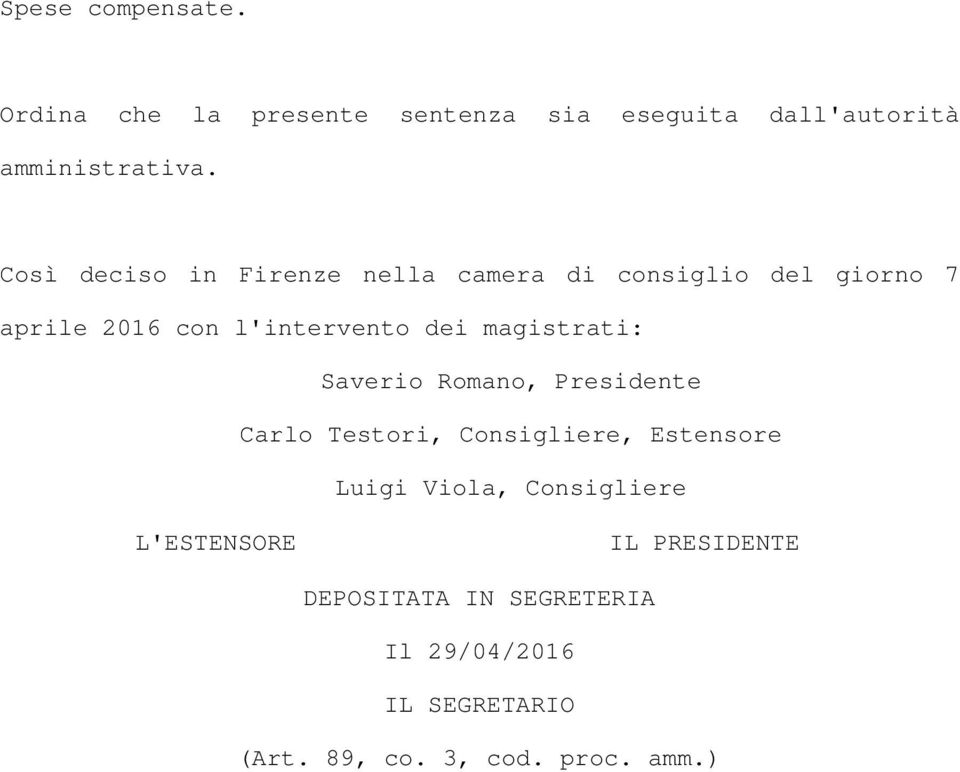 Spese compensate.

Ordina che la presente sentenza sia eseguita dall'autorità amministrativa.

Così deciso in Firenze nella camera di consiglio del giorno 7 aprile 2016 con l'intervento dei magistrati:

Saverio Romano, Presidente

Carlo Testori, Consigliere, Estensore

Luigi Viola, Consigliere

L'ESTENSORE

IL PRESIDENTE

DEPOSITATA IN SEGRETERIA

Il 29/04/2016

IL SEGRETARIO

(Art. 89, co. 3, cod. proc. amm.)